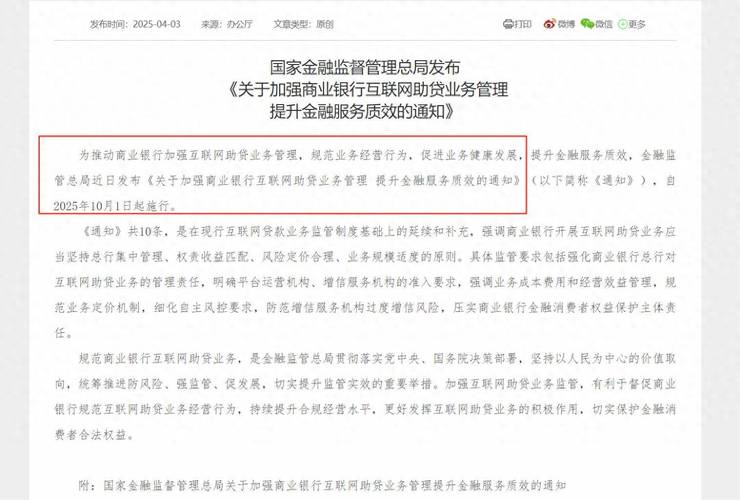 发布时间：2025-04-03　　来源：办公厅　　文章类型：原创

打印　微博　微信　更多

国家金融监督管理总局发布
《关于加强商业银行互联网助贷业务管理
提升金融服务质效的通知》

为推动商业银行加强互联网助贷业务管理，规范业务经营行为，促进业务健康发展，提升金融服务质效，金融监管总局近日发布《关于加强商业银行互联网助贷业务管理 提升金融服务质效的通知》（以下简称《通知》），自2025年10月1日起施行。

《通知》共10条，是在现行互联网贷款业务监管制度基础上的延续和补充，强调商业银行开展互联网助贷业务应当坚持总行集中管理、权责收益匹配、风险定价合理、业务规模适度的原则。具体监管要求包括强化商业银行总行对互联网助贷业务的管理责任，明确平台运营机构、增信服务机构的准入要求，强调业务成本费用和经营效益管理，规范业务定价机制，细化自主风控要求，防范增信服务机构过度增信风险，压实商业银行金融消费者权益保护主体责任。

规范商业银行互联网助贷业务，是金融监管总局贯彻落实党中央、国务院决策部署，坚持以人民为中心的价值取向，统筹推进防风险、强监管、促发展，切实提升监管实效的重要举措。加强互联网助贷业务监管，有利于督促商业银行规范互联网助贷业务经营行为，持续提升合规经营水平，更好发挥互联网助贷业务的积极作用，切实保护金融消费者合法权益。

附：国家金融监督管理总局关于加强商业银行互联网助贷业务管理提升金融服务质效的通知